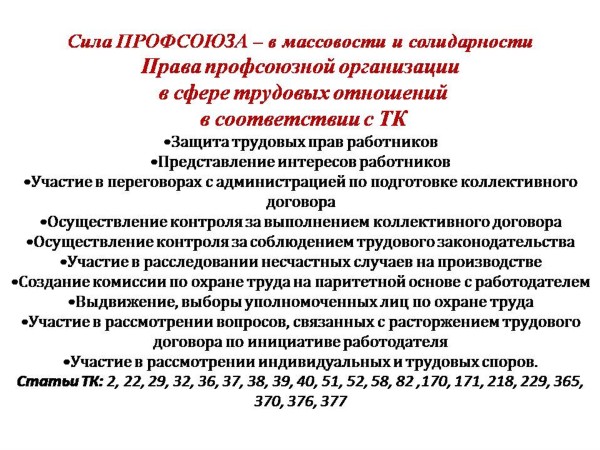 Сила ПРОФСОЮЗА – в массовости и солидарности
Права профсоюзной организации
в сфере трудовых отношений
в соответствии с ТК

•Защита трудовых прав работников
•Представление интересов работников
•Участие в переговорах с администрацией по подготовке коллективного договора
•Осуществление контроля за выполнением коллективного договора
•Осуществление контроля за соблюдением трудового законодательства
•Участие в расследовании несчастных случаев на производстве
•Создание комиссии по охране труда на паритетной основе с работодателем
•Выдвижение, выборы уполномоченных лиц по охране труда
•Участие в рассмотрении вопросов, связанных с расторжением трудового договора по инициативе работодателя
•Участие в рассмотрении индивидуальных и трудовых споров.

Статьи ТК: 2, 22, 29, 32, 36, 37, 38, 39, 40, 51, 52, 58, 82 ,170, 171, 218, 229, 365, 370, 376, 377